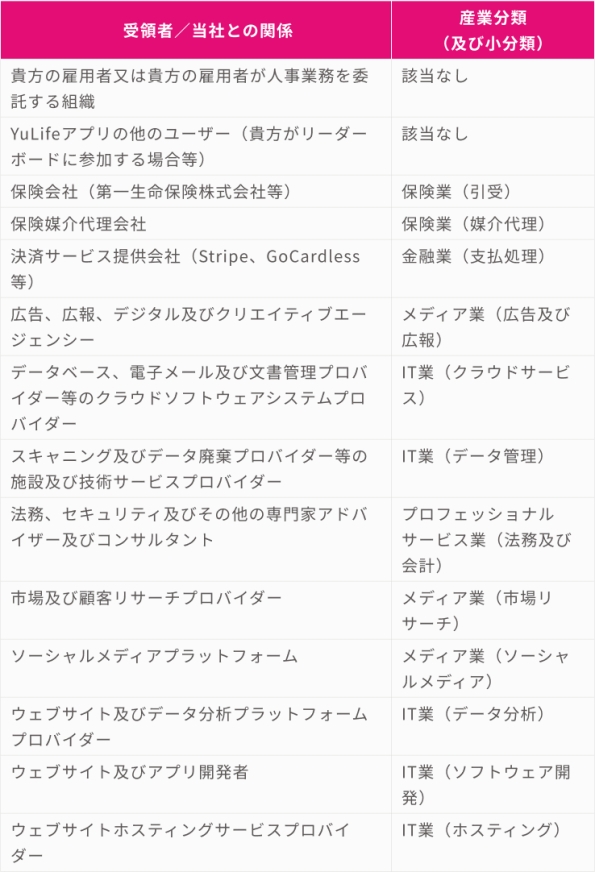 | 受領者／当社との関係 | 産業分類（及び小分類） |
|---|---|
| 貴方の雇用者又は貴方の雇用者が人事業務を委託する組織 | 該当なし |
| YuLifeアプリの他のユーザー（貴方がリーダーボードに参加する場合等） | 該当なし |
| 保険会社（第一生命保険株式会社等） | 保険業（引受） |
| 保険媒介代理会社 | 保険業（媒介代理） |
| 決済サービス提供会社（Stripe、GoCardless等） | 金融業（支払処理） |
| 広告、広報、デジタル及びクリエイティブエージェンシー | メディア業（広告及び広報） |
| データベース、電子メール及び文書管理プロバイダー等のクラウドソフトウェアシステムプロバイダー | IT業（クラウドサービス） |
| スキャニング及びデータ廃棄プロバイダー等の施設及び技術サービスプロバイダー | IT業（データ管理） |
| 法務、セキュリティ及びその他の専門家アドバイザー及びコンサルタント | プロフェッショナルサービス業（法務及び会計） |
| 市場及び顧客リサーチプロバイダー | メディア業（市場リサーチ） |
| ソーシャルメディアプラットフォーム | メディア業（ソーシャルメディア） |
| ウェブサイト及びデータ分析プラットフォームプロバイダー | IT業（データ分析） |
| ウェブサイト及びアプリ開発者 | IT業（ソフトウェア開発） |
| ウェブサイトホスティングサービスプロバイダー | IT業（ホスティング） |